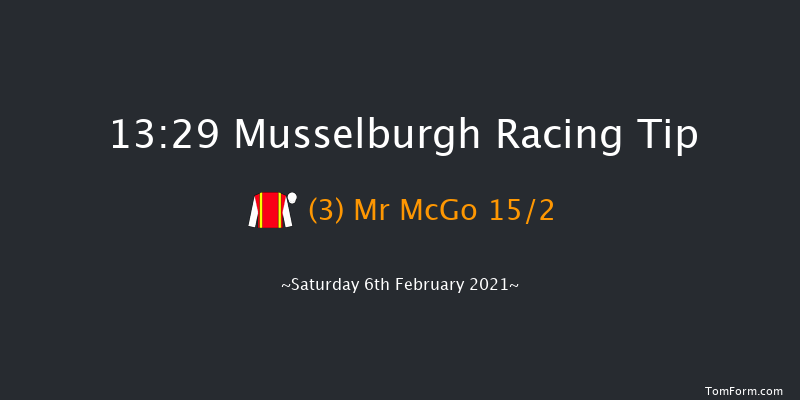 13:29 Musselburgh Racing Tip

(3) Mr McGo 15/2

~Saturday 6th February 2021~

TomForm.com